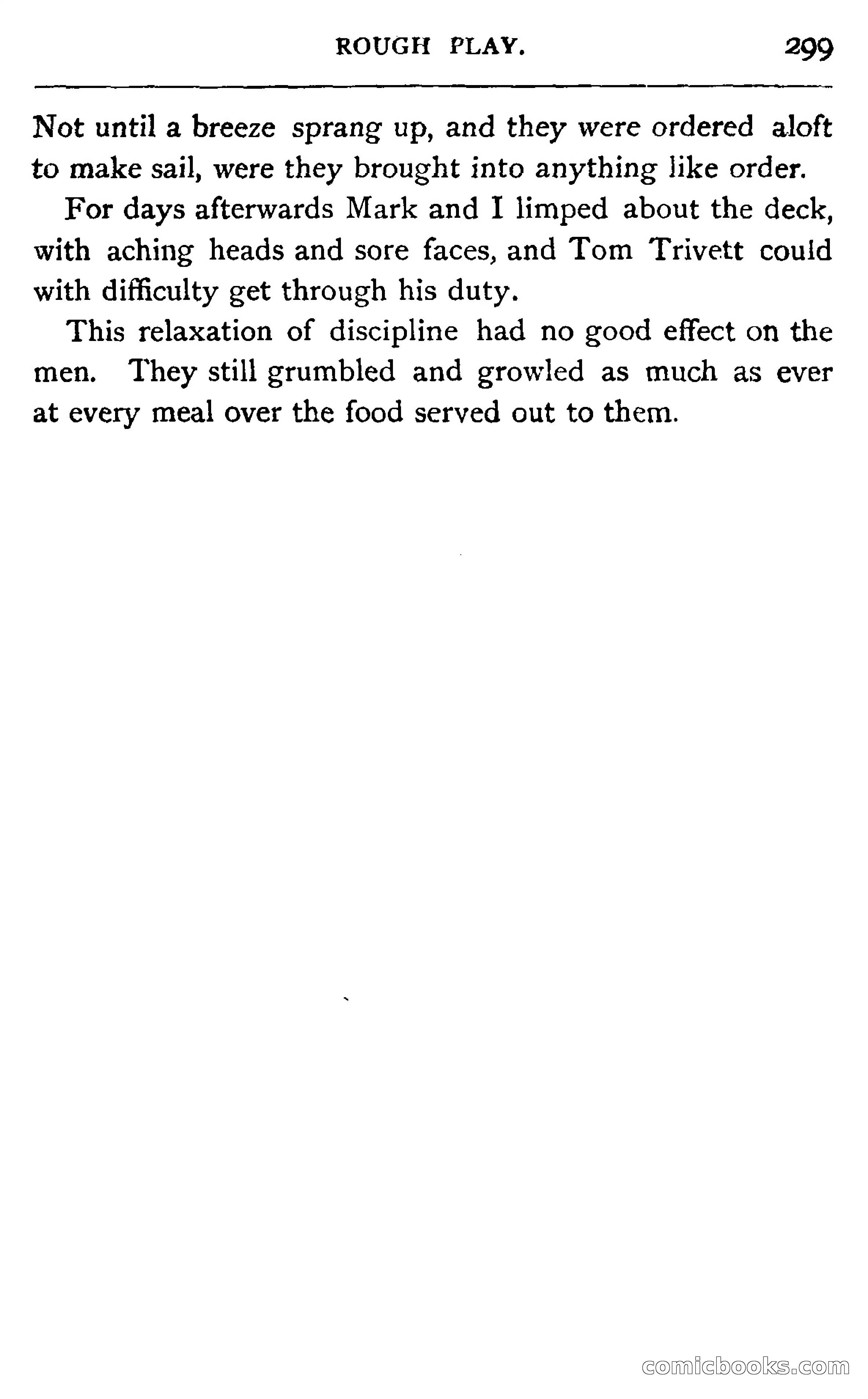 ROUGH PLAY. 299

Not until a breeze sprang up, and they were ordered aloft to make sail, were they brought into anything like order.

For days afterwards Mark and I limped about the deck, with aching heads and sore faces, and Tom Trivett could with difficulty get through his duty.

This relaxation of discipline had no good effect on the men. They still grumbled and growled as much as ever at every meal over the food served out to them.

comicbooks.com